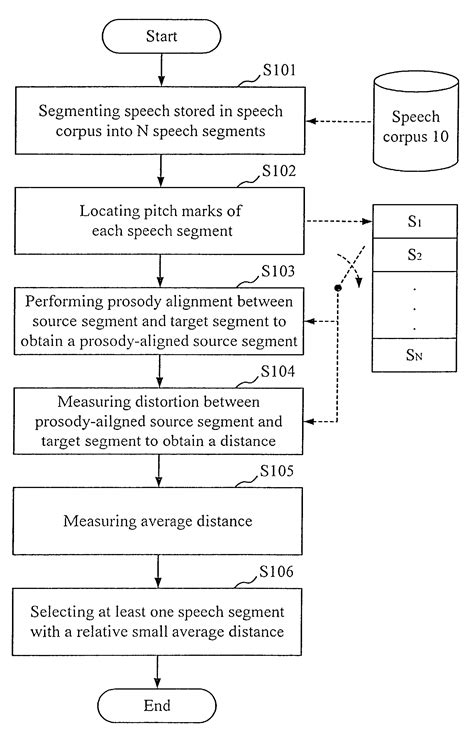 Start

S101

Segmenting speech stored in speech corpus into N speech segments

Speech corpus 10

S102

Locating pitch marks of each speech segment

$S_1$

$S_2$

.
.
.

$S_N$

S103

Performing prosody alignment between source segment and target segment to obtain a prosody-aligned source segment

S104

Measuring distortion between prosody-ailgned source segment and target segment to obtain a distance

S105

Measuring average distance

S106

Selecting at least one speech segment with a relative small average distance

End